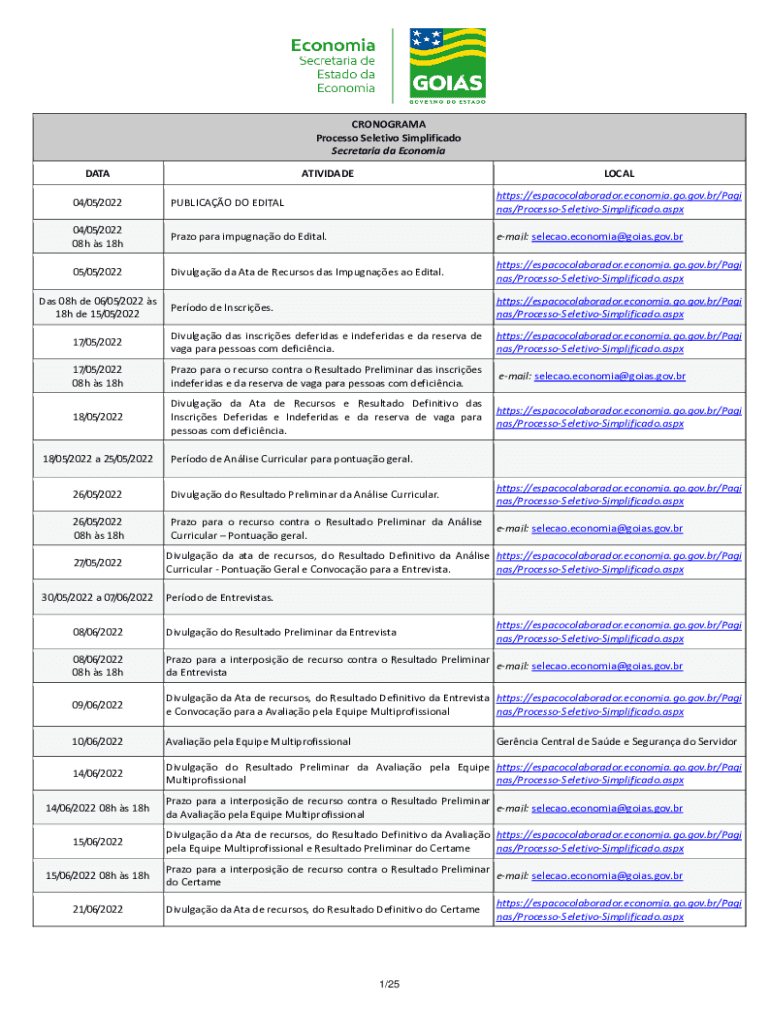 Economia
Secretaria de Estado da Economia

GOIÁS
GOVERNO DO ESTADO

CRONOGRAMA
Processo Seletivo Simplificado
Secretaria da Economia

| DATA | ATIVIDADE | LOCAL |
|---|---|---|
| 04/05/2022 | PUBLICAÇÃO DO EDITAL | https://espacocolaborador.economia.go.gov.br/Paginas/Processo-Seletivo-Simplificado.aspx |
| 04/05/2022 08h às 18h | Prazo para impugnação do Edital. | e-mail: selecao.economia@goias.gov.br |
| 05/05/2022 | Divulgação da Ata de Recursos das Impugnações ao Edital. | https://espacocolaborador.economia.go.gov.br/Paginas/Processo-Seletivo-Simplificado.aspx |
| Das 08h de 06/05/2022 às 18h de 15/05/2022 | Período de Inscrições. | https://espacocolaborador.economia.go.gov.br/Paginas/Processo-Seletivo-Simplificado.aspx |
| 17/05/2022 | Divulgação das inscrições deferidas e indeferidas e da reserva de vaga para pessoas com deficiência. | https://espacocolaborador.economia.go.gov.br/Paginas/Processo-Seletivo-Simplificado.aspx |
| 17/05/2022 08h às 18h | Prazo para o recurso contra o Resultado Preliminar das inscrições indeferidas e da reserva de vaga para pessoas com deficiência. | e-mail: selecao.economia@goias.gov.br |
| 18/05/2022 | Divulgação da Ata de Recursos e Resultado Definitivo das Inscrições Deferidas e Indeferidas e da reserva de vaga para pessoas com deficiência. | https://espacocolaborador.economia.go.gov.br/Paginas/Processo-Seletivo-Simplificado.aspx |
| 18/05/2022 a 25/05/2022 | Período de Análise Curricular para pontuação geral. | |
| 26/05/2022 | Divulgação do Resultado Preliminar da Análise Curricular. | https://espacocolaborador.economia.go.gov.br/Paginas/Processo-Seletivo-Simplificado.aspx |
| 26/05/2022 08h às 18h | Prazo para o recurso contra o Resultado Preliminar da Análise Curricular – Pontuação geral. | e-mail: selecao.economia@goias.gov.br |
| 27/05/2022 | Divulgação da ata de recursos, do Resultado Definitivo da Análise Curricular - Pontuação Geral e Convocação para a Entrevista. | https://espacocolaborador.economia.go.gov.br/Paginas/Processo-Seletivo-Simplificado.aspx |
| 30/05/2022 a 07/06/2022 | Período de Entrevistas. | |
| 08/06/2022 | Divulgação do Resultado Preliminar da Entrevista | https://espacocolaborador.economia.go.gov.br/Paginas/Processo-Seletivo-Simplificado.aspx |
| 08/06/2022 08h às 18h | Prazo para a interposição de recurso contra o Resultado Preliminar da Entrevista | e-mail: selecao.economia@goias.gov.br |
| 09/06/2022 | Divulgação da Ata de recursos, do Resultado Definitivo da Entrevista e Convocação para a Avaliação pela Equipe Multiprofissional | https://espacocolaborador.economia.go.gov.br/Paginas/Processo-Seletivo-Simplificado.aspx |
| 10/06/2022 | Avaliação pela Equipe Multiprofissional | Gerência Central de Saúde e Segurança do Servidor |
| 14/06/2022 | Divulgação do Resultado Preliminar da Avaliação pela Equipe Multiprofissional | https://espacocolaborador.economia.go.gov.br/Paginas/Processo-Seletivo-Simplificado.aspx |
| 14/06/2022 08h às 18h | Prazo para a interposição de recurso contra o Resultado Preliminar da Avaliação pela Equipe Multiprofissional | e-mail: selecao.economia@goias.gov.br |
| 15/06/2022 | Divulgação da Ata de recursos, do Resultado Definitivo da Avaliação pela Equipe Multiprofissional e Resultado Preliminar do Certame | https://espacocolaborador.economia.go.gov.br/Paginas/Processo-Seletivo-Simplificado.aspx |
| 15/06/2022 08h às 18h | Prazo para a interposição de recurso contra o Resultado Preliminar do Certame | e-mail: selecao.economia@goias.gov.br |
| 21/06/2022 | Divulgação da Ata de recursos, do Resultado Definitivo do Certame | https://espacocolaborador.economia.go.gov.br/Paginas/Processo-Seletivo-Simplificado.aspx |

1/25